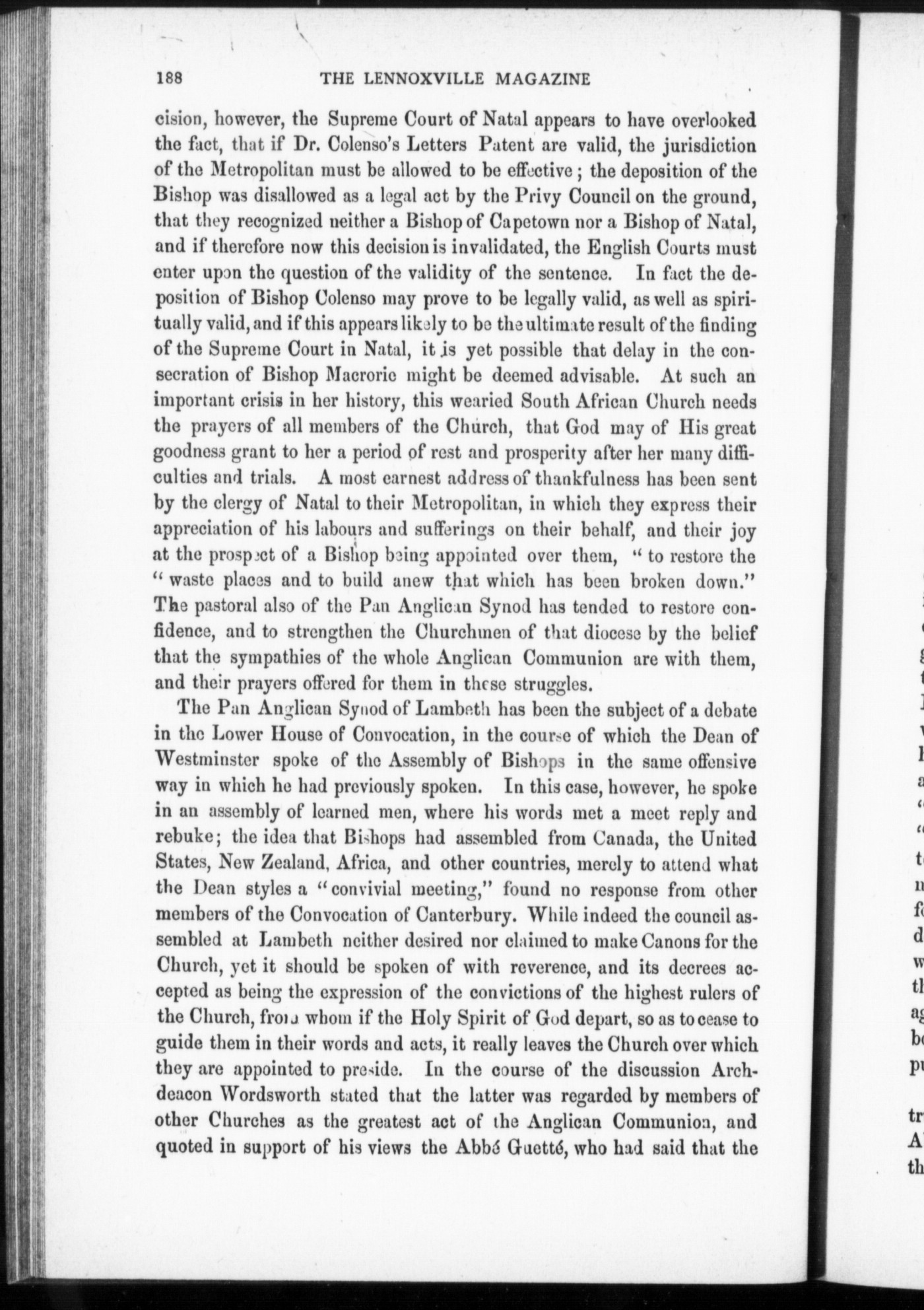 188 THE LENNOXVILLE MAGAZINE

cision, however, the Supreme Court of Natal appears to have overlooked the fact, that if Dr. Colenso's Letters Patent are valid, the jurisdiction of the Metropolitan must be allowed to be effective; the deposition of the Bishop was disallowed as a legal act by the Privy Council on the ground, that they recognized neither a Bishop of Capetown nor a Bishop of Natal, and if therefore now this decision is invalidated, the English Courts must enter upon the question of the validity of the sentence. In fact the deposition of Bishop Colenso may prove to be legally valid, as well as spiritually valid, and if this appears likely to be the ultimate result of the finding of the Supreme Court in Natal, it is yet possible that delay in the consecration of Bishop Macrorie might be deemed advisable. At such an important crisis in her history, this wearied South African Church needs the prayers of all members of the Church, that God may of His great goodness grant to her a period of rest and prosperity after her many difficulties and trials. A most earnest address of thankfulness has been sent by the clergy of Natal to their Metropolitan, in which they express their appreciation of his labours and sufferings on their behalf, and their joy at the prospect of a Bishop being appointed over them, "to restore the "waste places and to build anew that which has been broken down." The pastoral also of the Pan Anglican Synod has tended to restore confidence, and to strengthen the Churchmen of that diocese by the belief that the sympathies of the whole Anglican Communion are with them, and their prayers offered for them in these struggles.

The Pan Anglican Synod of Lambeth has been the subject of a debate in the Lower House of Convocation, in the course of which the Dean of Westminster spoke of the Assembly of Bishops in the same offensive way in which he had previously spoken. In this case, however, he spoke in an assembly of learned men, where his words met a meet reply and rebuke; the idea that Bishops had assembled from Canada, the United States, New Zealand, Africa, and other countries, merely to attend what the Dean styles a "convivial meeting," found no response from other members of the Convocation of Canterbury. While indeed the council assembled at Lambeth neither desired nor claimed to make Canons for the Church, yet it should be spoken of with reverence, and its decrees accepted as being the expression of the convictions of the highest rulers of the Church, from whom if the Holy Spirit of God depart, so as to cease to guide them in their words and acts, it really leaves the Church over which they are appointed to preside. In the course of the discussion Archdeacon Wordsworth stated that the latter was regarded by members of other Churches as the greatest act of the Anglican Communion, and quoted in support of his views the Abbé Guetté, who had said that the